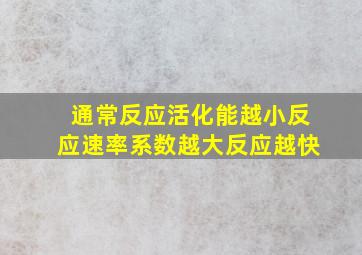 通常反应活化能越小反应速率系数越大反应越快